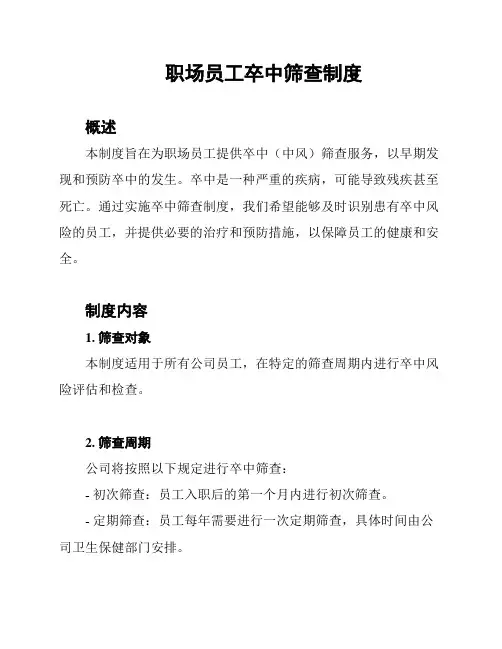 职场员工卒中筛查制度

概述

本制度旨在为职场员工提供卒中（中风）筛查服务，以早期发现和预防卒中的发生。卒中是一种严重的疾病，可能导致残疾甚至死亡。通过实施卒中筛查制度，我们希望能够及时识别患有卒中风险的员工，并提供必要的治疗和预防措施，以保障员工的健康和安全。

制度内容

1. 筛查对象

本制度适用于所有公司员工，在特定的筛查周期内进行卒中风险评估和检查。

2. 筛查周期

公司将按照以下规定进行卒中筛查：

- 初次筛查：员工入职后的第一个月内进行初次筛查。

- 定期筛查：员工每年需要进行一次定期筛查，具体时间由公司卫生保健部门安排。